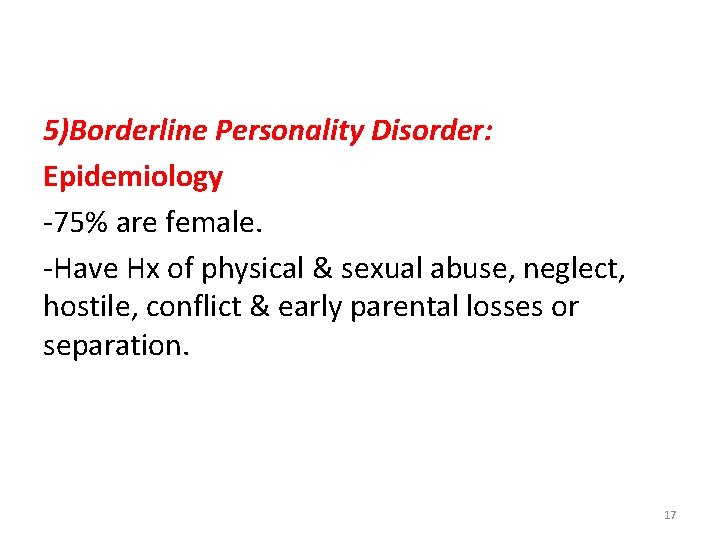 5)Borderline Personality Disorder:

Epidemiology

-75% are female.

-Have Hx of physical & sexual abuse, neglect, hostile, conflict & early parental losses or separation.

17